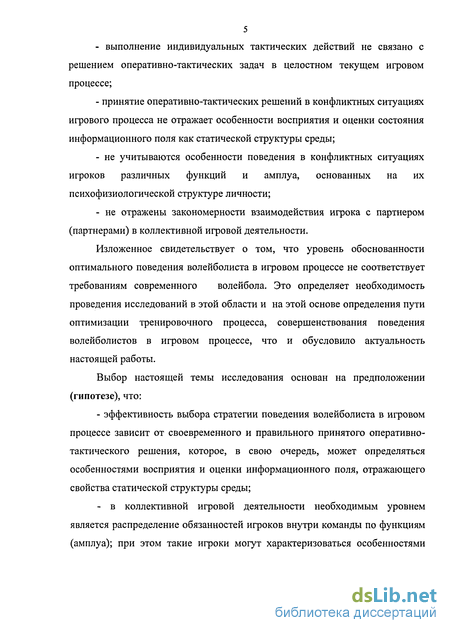 5

- выполнение индивидуальных тактических действий не связано с решением оперативно-тактических задач в целостном текущем игровом процессе;

- принятие оперативно-тактических решений в конфликтных ситуациях игрового процесса не отражает особенности восприятия и оценки состояния информационного поля как статической структуры среды;

- не учитываются особенности поведения в конфликтных ситуациях игроков различных функций и амплуа, основанных на их психофизиологической структуре личности;

- не отражены закономерности взаимодействия игрока с партнером (партнерами) в коллективной игровой деятельности.

Изложенное свидетельствует о том, что уровень обоснованности оптимального поведения волейболиста в игровом процессе не соответствует требованиям современного волейбола. Это определяет необходимость проведения исследований в этой области и на этой основе определения пути оптимизации тренировочного процесса, совершенствования поведения волейболистов в игровом процессе, что и обусловило актуальность настоящей работы.

Выбор настоящей темы исследования основан на предположении (гипотезе), что:

- эффективность выбора стратегии поведения волейболиста в игровом процессе зависит от своевременного и правильного принятого оперативно-тактического решения, которое, в свою очередь, может определяться особенностями восприятия и оценки информационного поля, отражающего свойства статической структуры среды;

- в коллективной игровой деятельности необходимым уровнем является распределение обязанностей игроков внутри команды по функциям (амплуа); при этом такие игроки могут характеризоваться особенностями

dsLib.net
библиотека диссертаций